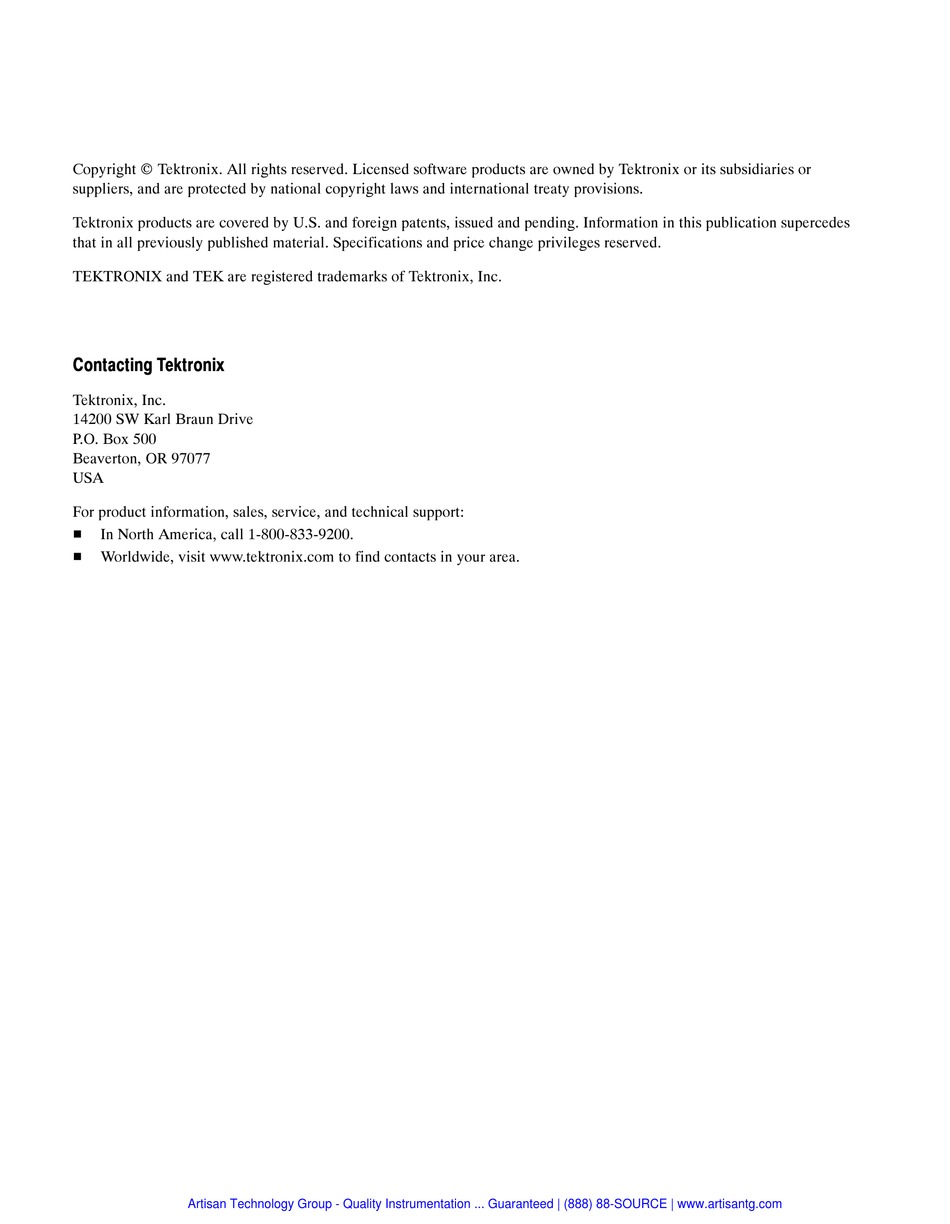 Copyright © Tektronix. All rights reserved. Licensed software products are owned by Tektronix or its subsidiaries or suppliers, and are protected by national copyright laws and international treaty provisions.

Tektronix products are covered by U.S. and foreign patents, issued and pending. Information in this publication supercedes that in all previously published material. Specifications and price change privileges reserved.

TEKTRONIX and TEK are registered trademarks of Tektronix, Inc.

Contacting Tektronix

Tektronix, Inc.
14200 SW Karl Braun Drive
P.O. Box 500
Beaverton, OR 97077
USA

For product information, sales, service, and technical support:
■ In North America, call 1-800-833-9200.
■ Worldwide, visit www.tektronix.com to find contacts in your area.

Artisan Technology Group - Quality Instrumentation ... Guaranteed | (888) 88-SOURCE | www.artisantg.com